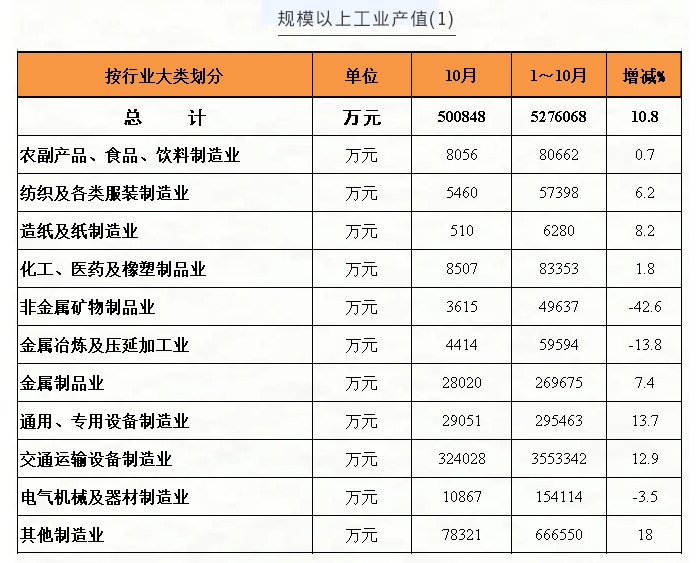 规模以上工业产值(1)

| 按行业大类划分 | 单位 | 10月 | 1～10月 | 增减% |
|---|---|---|---|---|
| 总　　计 | 万元 | 500848 | 5276068 | 10.8 |
| 农副产品、食品、饮料制造业 | 万元 | 8056 | 80662 | 0.7 |
| 纺织及各类服装制造业 | 万元 | 5460 | 57398 | 6.2 |
| 造纸及纸制造业 | 万元 | 510 | 6280 | 8.2 |
| 化工、医药及橡塑制品业 | 万元 | 8507 | 83353 | 1.8 |
| 非金属矿物制品业 | 万元 | 3615 | 49637 | -42.6 |
| 金属冶炼及压延加工业 | 万元 | 4414 | 59594 | -13.8 |
| 金属制品业 | 万元 | 28020 | 269675 | 7.4 |
| 通用、专用设备制造业 | 万元 | 29051 | 295463 | 13.7 |
| 交通运输设备制造业 | 万元 | 324028 | 3553342 | 12.9 |
| 电气机械及器材制造业 | 万元 | 10867 | 154114 | -3.5 |
| 其他制造业 | 万元 | 78321 | 666550 | 18 |